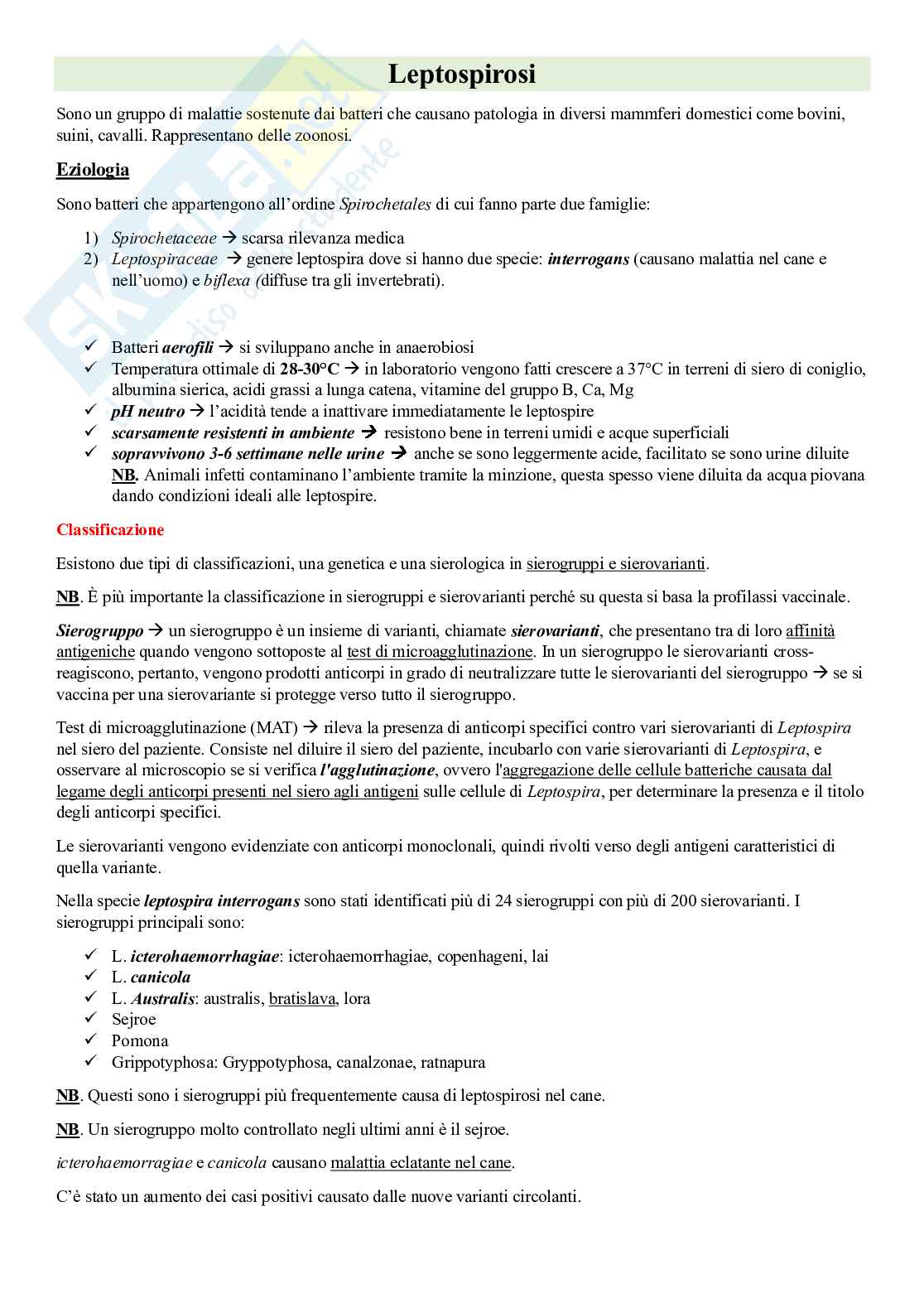 Leptospirosi

Sono un gruppo di malattie sostenute dai batteri che causano patologia in diversi mammferi domestici come bovini, suini, cavalli. Rappresentano delle zoonosi.

Eziologia

Sono batteri che appartengono all'ordine Spirochetales di cui fanno parte due famiglie:

1) Spirochetaceae → scarsa rilevanza medica
2) Leptospiraceae → genere leptospira dove si hanno due specie: interrogans (causano malattia nel cane e nell'uomo) e biflexa (diffuse tra gli invertebrati).

✓ Batteri aerofili → si sviluppano anche in anaerobiosi
✓ Temperatura ottimale di 28-30°C → in laboratorio vengono fatti crescere a 37°C in terreni di siero di coniglio, albumina sierica, acidi grassi a lunga catena, vitamine del gruppo B, Ca, Mg
✓ pH neutro → l'acidità tende a inattivare immediatamente le leptospire
✓ scarsamente resistenti in ambiente → resistono bene in terreni umidi e acque superficiali
✓ sopravvivono 3-6 settimane nelle urine → anche se sono leggermente acide, facilitato se sono urine diluite
NB. Animali infetti contaminano l'ambiente tramite la minzione, questa spesso viene diluita da acqua piovana dando condizioni ideali alle leptospire.

Classificazione

Esistono due tipi di classificazioni, una genetica e una sierologica in sierogruppi e sierovarianti.

NB. È più importante la classificazione in sierogruppi e sierovarianti perché su questa si basa la profilassi vaccinale.

Sierogruppo → un sierogruppo è un insieme di varianti, chiamate sierovarianti, che presentano tra di loro affinità antigeniche quando vengono sottoposte al test di microagglutinazione. In un sierogruppo le sierovarianti cross-reagiscono, pertanto, vengono prodotti anticorpi in grado di neutralizzare tutte le sierovarianti del sierogruppo → se si vaccina per una sierovariante si protegge verso tutto il sierogruppo.

Test di microagglutinazione (MAT) → rileva la presenza di anticorpi specifici contro vari sierovarianti di Leptospira nel siero del paziente. Consiste nel diluire il siero del paziente, incubarlo con varie sierovarianti di Leptospira, e osservare al microscopio se si verifica l'agglutinazione, ovvero l'aggregazione delle cellule batteriche causata dal legame degli anticorpi presenti nel siero agli antigeni sulle cellule di Leptospira, per determinare la presenza e il titolo degli anticorpi specifici.

Le sierovarianti vengono evidenziate con anticorpi monoclonali, quindi rivolti verso degli antigeni caratteristici di quella variante.

Nella specie leptospira interrogans sono stati identificati più di 24 sierogruppi con più di 200 sierovarianti. I sierogruppi principali sono:

✓ L. icterohaemorrhagiae: icterohaemorrhagiae, copenhageni, lai
✓ L. canicola
✓ L. Australis: australis, bratislava, lora
✓ Sejroe
✓ Pomona
✓ Grippotyphosa: Gryppotyphosa, canalzonae, ratnapura

NB. Questi sono i sierogruppi più frequentemente causa di leptospirosi nel cane.

NB. Un sierogruppo molto controllato negli ultimi anni è il sejroe.

icterohaemorragiae e canicola causano malattia eclatante nel cane.

C'è stato un aumento dei casi positivi causato dalle nuove varianti circolanti.